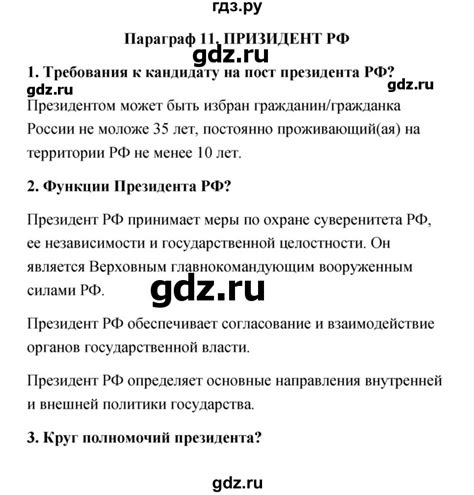 гдз.ру

Параграф 11. ПРИЗИДЕНТ РФ

gdz.ru

1. Требования к кандидату на пост президента РФ?

gdz.ru

gdz.ru

Президентом может быть избран гражданин/гражданка России не моложе 35 лет, постоянно проживающий(ая) на территории РФ не менее 10 лет.

2. Функции Президента РФ?

Президент РФ принимает меры по охране суверенитета РФ, ее независимости и государственной целостности. Он является Верховным главнокомандующим вооруженным силами РФ.

gdz.ru

Президент РФ обеспечивает согласование и взаимодействие органов государственной власти.

Президент РФ определяет основные направления внутренней и внешней политики государства.

3. Круг полномочий президента?

gdz.ru